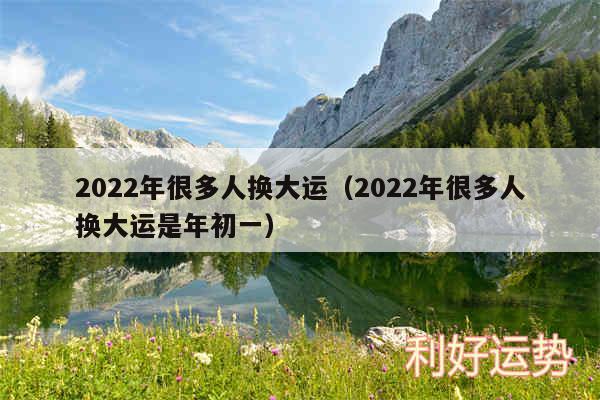 2022年很多人换大运（2022年很多人换大运是年初一）

利好运势